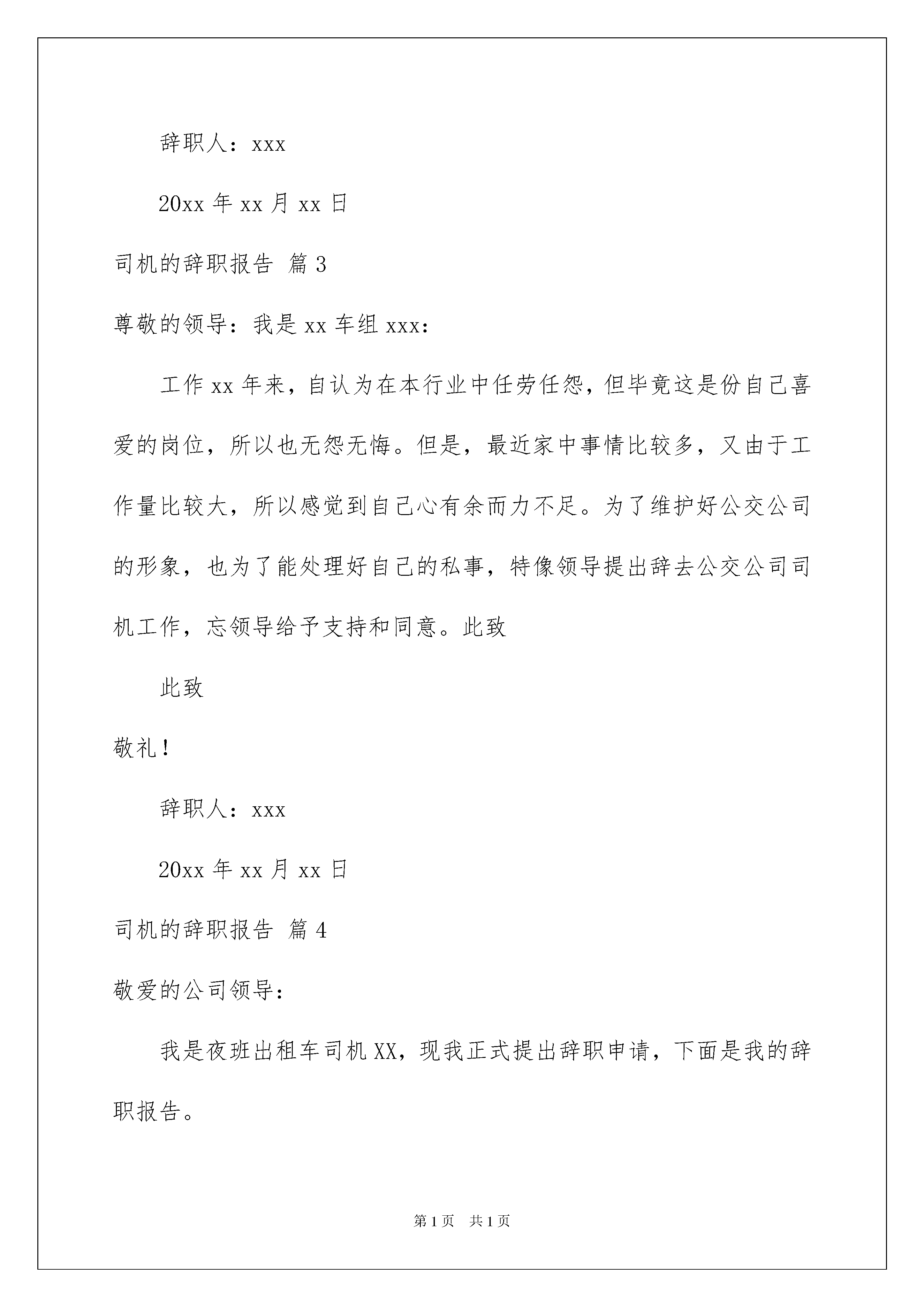 辞职人：xxx

20xx 年 xx 月 xx 日

司机的辞职报告 篇 3

尊敬的领导：我是 xx 车组 xxx：

工作 xx 年来，自认为在本行业中任劳任怨，但毕竟这是份自己喜爱的岗位，所以也无怨无悔。但是，最近家中事情比较多，又由于工作量比较大，所以感觉到自己心有余而力不足。为了维护好公交公司的形象，也为了能处理好自己的私事，特像领导提出辞去公交公司司机工作，忘领导给予支持和同意。此致

此致

敬礼！

辞职人：xxx

20xx 年 xx 月 xx 日

司机的辞职报告 篇 4

敬爱的公司领导：

我是夜班出租车司机 XX，现我正式提出辞职申请，下面是我的辞职报告。

第 1 页 共 1 页